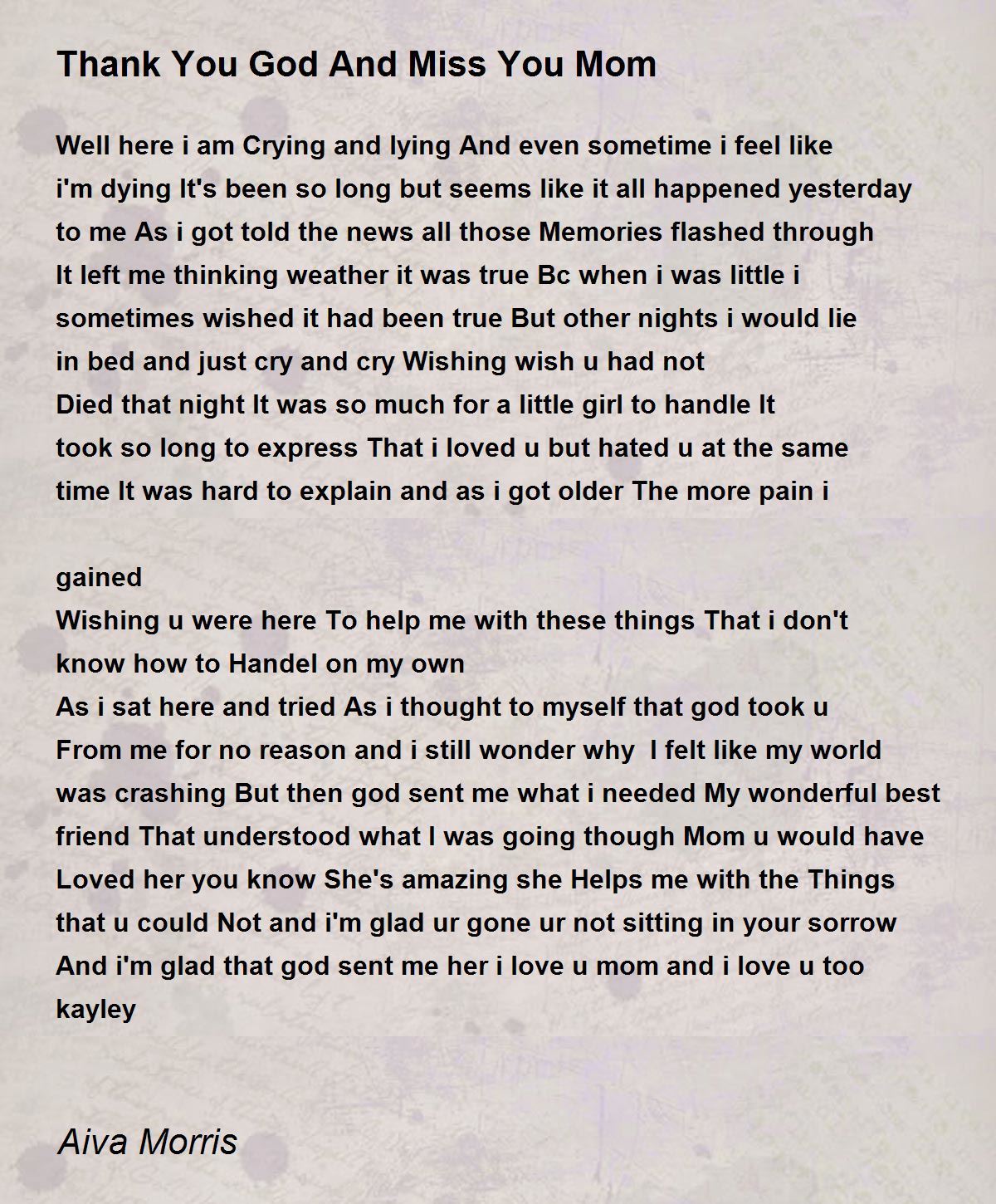 Thank You God And Miss You Mom

Well here i am Crying and lying And even sometime i feel like i'm dying It's been so long but seems like it all happened yesterday to me As i got told the news all those Memories flashed through It left me thinking weather it was true Bc when i was little i sometimes wished it had been true But other nights i would lie in bed and just cry and cry Wishing wish u had not Died that night It was so much for a little girl to handle It took so long to express That i loved u but hated u at the same time It was hard to explain and as i got older The more pain i

gained
Wishing u were here To help me with these things That i don't know how to Handel on my own
As i sat here and tried As i thought to myself that god took u From me for no reason and i still wonder why I felt like my world was crashing But then god sent me what i needed My wonderful best friend That understood what I was going though Mom u would have Loved her you know She's amazing she Helps me with the Things that u could Not and i'm glad ur gone ur not sitting in your sorrow And i'm glad that god sent me her i love u mom and i love u too kayley

Aiva Morris